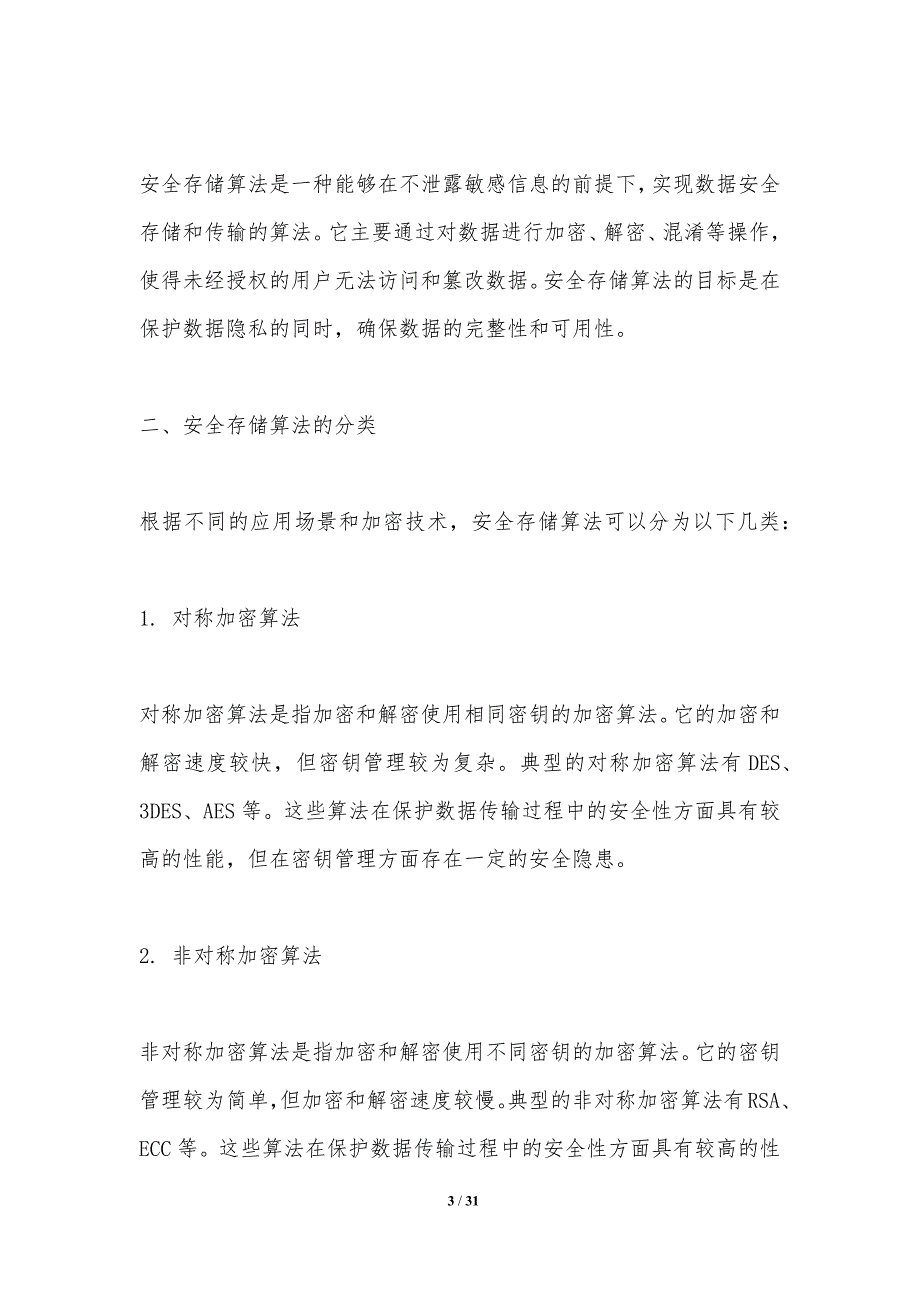 安全存储算法是一种能够在不泄露敏感信息的前提下，实现数据安全存储和传输的算法。它主要通过对数据进行加密、解密、混淆等操作，使得未经授权的用户无法访问和篡改数据。安全存储算法的目标是在保护数据隐私的同时，确保数据的完整性和可用性。

二、安全存储算法的分类

根据不同的应用场景和加密技术，安全存储算法可以分为以下几类：

1. 对称加密算法

对称加密算法是指加密和解密使用相同密钥的加密算法。它的加密和解密速度较快，但密钥管理较为复杂。典型的对称加密算法有 DES、3DES、AES 等。这些算法在保护数据传输过程中的安全性方面具有较高的性能，但在密钥管理方面存在一定的安全隐患。

2. 非对称加密算法

非对称加密算法是指加密和解密使用不同密钥的加密算法。它的密钥管理较为简单，但加密和解密速度较慢。典型的非对称加密算法有 RSA、ECC 等。这些算法在保护数据传输过程中的安全性方面具有较高的性

3 / 31